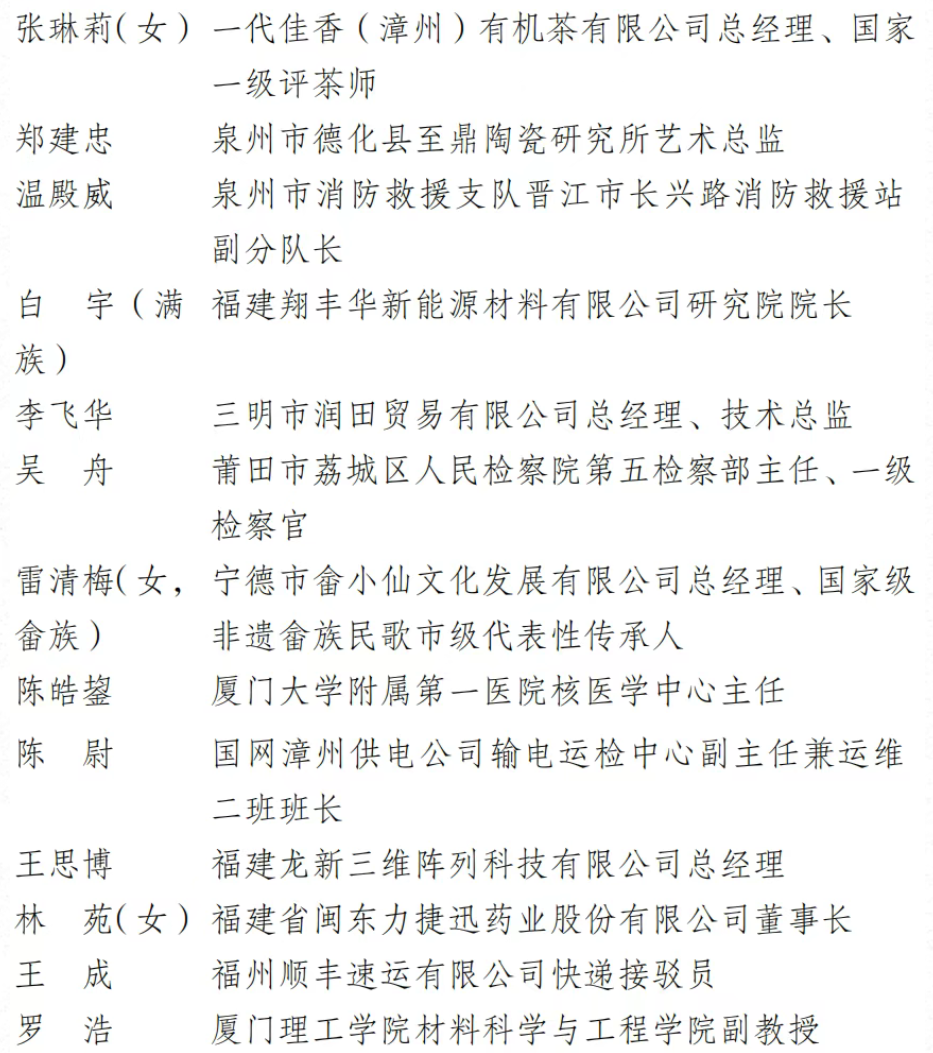 张琳莉（女） 一代佳香（漳州）有机茶有限公司总经理、国家一级评茶师

郑建忠 泉州市德化县至鼎陶瓷研究所艺术总监

温殿威 泉州市消防救援支队晋江市长兴路消防救援站副分队长

白　宇（满族） 福建翔丰华新能源材料有限公司研究院院长

李飞华 三明市润田贸易有限公司总经理、技术总监

吴　舟 莆田市荔城区人民检察院第五检察部主任、一级检察官

雷清梅（女，畲族） 宁德市畲小仙文化发展有限公司总经理、国家级非遗畲族民歌市级代表性传承人

陈皓鋆 厦门大学附属第一医院核医学中心主任

陈　尉 国网漳州供电公司输电运检中心副主任兼运维二班班长

王思博 福建龙新三维阵列科技有限公司总经理

林　苑（女） 福建省闽东力捷迅药业股份有限公司董事长

王　成 福州顺丰速运有限公司快递接驳员

罗　浩 厦门理工学院材料科学与工程学院副教授